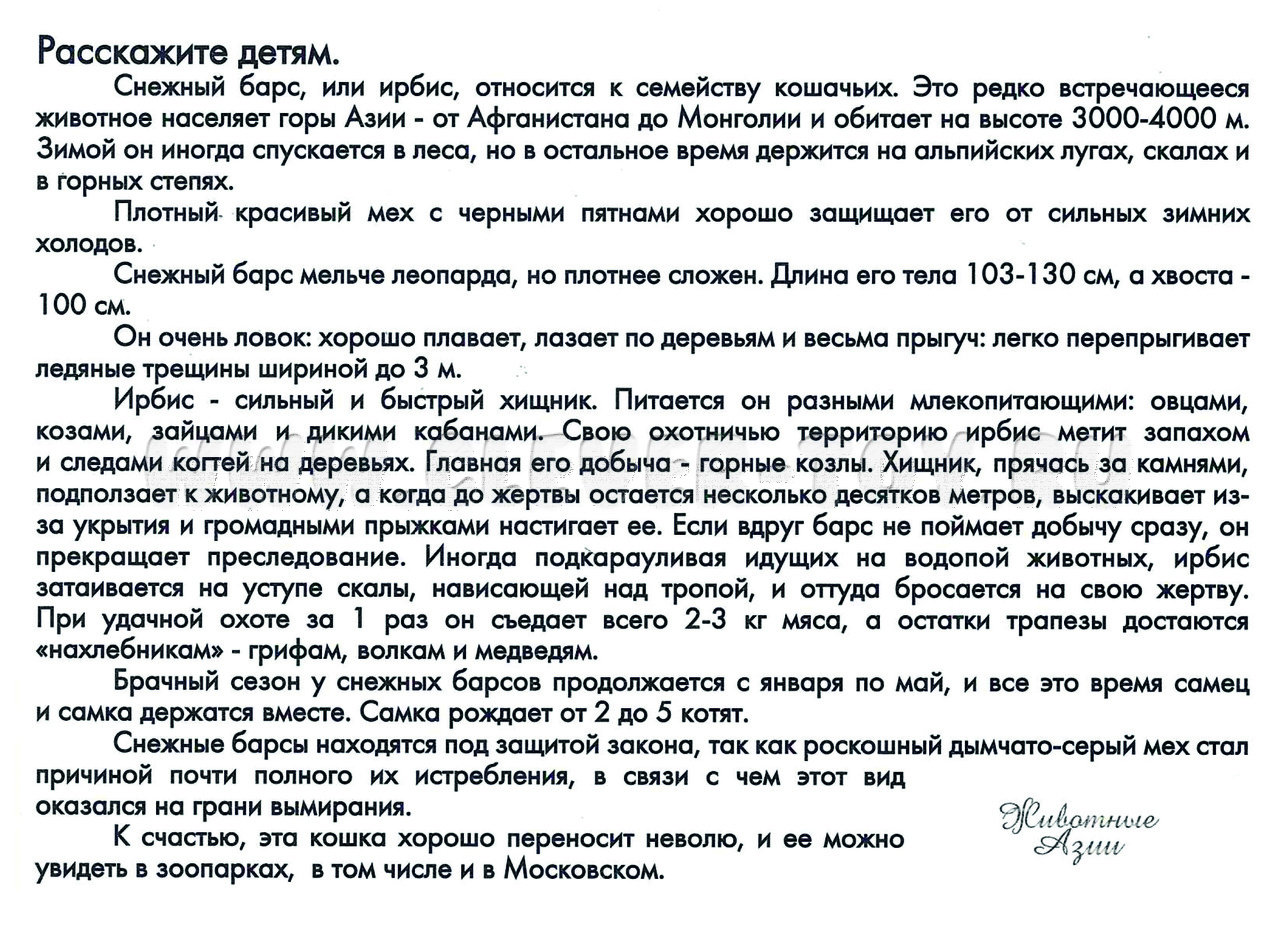 Расскажите детям.

Снежный барс, или ирбис, относится к семейству кошачьих. Это редко встречающееся животное населяет горы Азии - от Афганистана до Монголии и обитает на высоте 3000-4000 м. Зимой он иногда спускается в леса, но в остальное время держится на альпийских лугах, скалах и в горных степях.

Плотный красивый мех с черными пятнами хорошо защищает его от сильных зимних холодов.

Снежный барс мельче леопарда, но плотнее сложен. Длина его тела 103-130 см, а хвоста - 100 см.

Он очень ловок: хорошо плавает, лазает по деревьям и весьма прыгуч: легко перепрыгивает ледяные трещины шириной до 3 м.

Ирбис - сильный и быстрый хищник. Питается он разными млекопитающими: овцами, козами, зайцами и дикими кабанами. Свою охотничью территорию ирбис метит запахом и следами когтей на деревьях. Главная его добыча - горные козлы. Хищник, прячась за камнями, подползает к животному, а когда до жертвы остается несколько десятков метров, выскакивает из-за укрытия и громадными прыжками настигает ее. Если вдруг барс не поймает добычу сразу, он прекращает преследование. Иногда подкарауливая идущих на водопой животных, ирбис затаивается на уступе скалы, нависающей над тропой, и оттуда бросается на свою жертву. При удачной охоте за 1 раз он съедает всего 2-3 кг мяса, а остатки трапезы достаются «нахлебникам» - грифам, волкам и медведям.

Брачный сезон у снежных барсов продолжается с января по май, и все это время самец и самка держатся вместе. Самка рождает от 2 до 5 котят.

Снежные барсы находятся под защитой закона, так как роскошный дымчато-серый мех стал причиной почти полного их истребления, в связи с чем этот вид оказался на грани вымирания.

К счастью, эта кошка хорошо переносит неволю, и ее можно увидеть в зоопарках, в том числе и в Московском.

Животные Азии